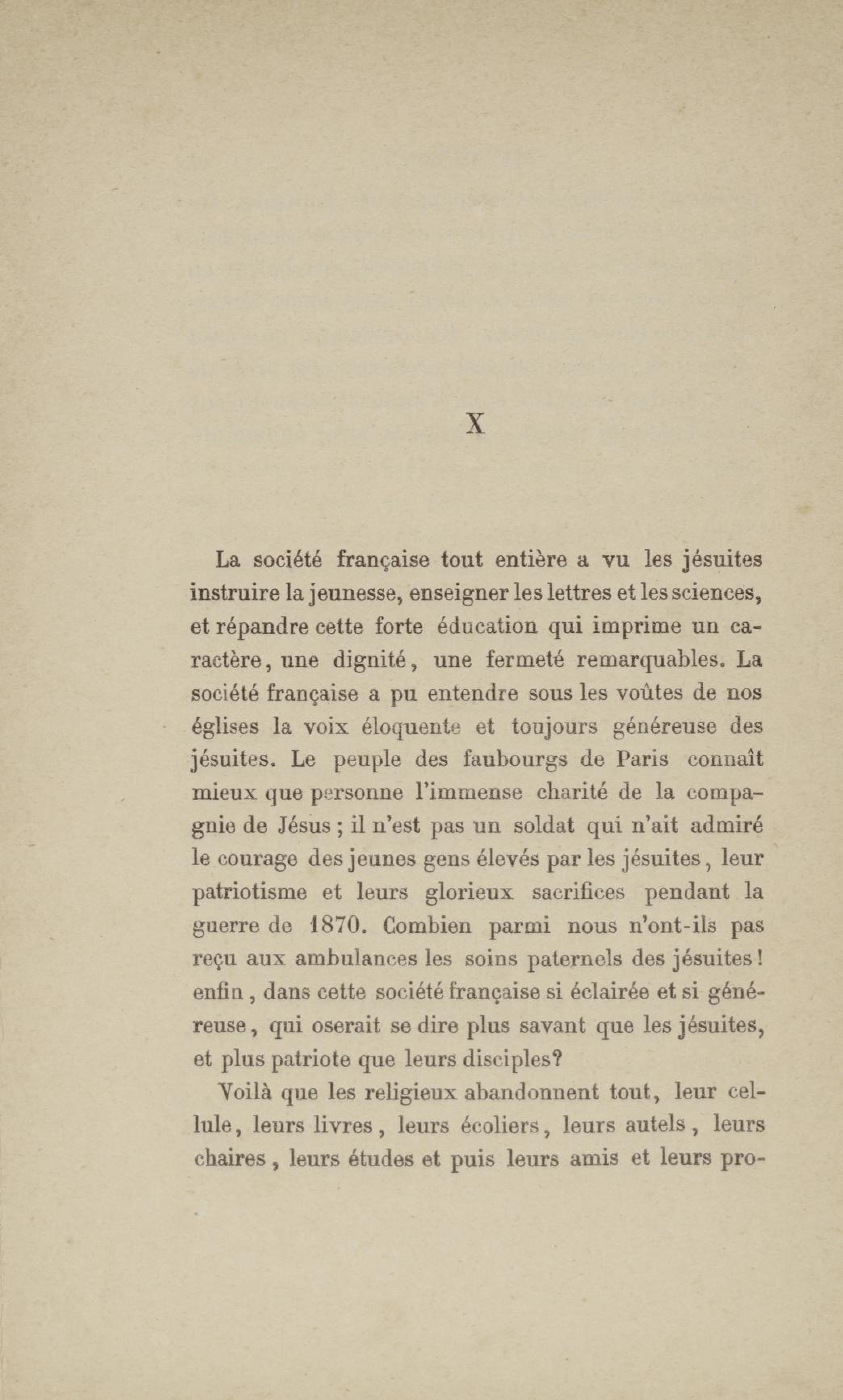 X

La société française tout entière a vu les jésuites instruire la jeunesse, enseigner les lettres et les sciences, et répandre cette forte éducation qui imprime un caractère, une dignité, une fermeté remarquables. La société française a pu entendre sous les voûtes de nos églises la voix éloquente et toujours généreuse des jésuites. Le peuple des faubourgs de Paris connaît mieux que personne l'immense charité de la compagnie de Jésus ; il n'est pas un soldat qui n'ait admiré le courage des jeunes gens élevés par les jésuites, leur patriotisme et leurs glorieux sacrifices pendant la guerre de 1870. Combien parmi nous n'ont-ils pas reçu aux ambulances les soins paternels des jésuites ! enfin, dans cette société française si éclairée et si généreuse, qui oserait se dire plus savant que les jésuites, et plus patriote que leurs disciples?

Voilà que les religieux abandonnent tout, leur cellule, leurs livres, leurs écoliers, leurs autels, leurs chaires, leurs études et puis leurs amis et leurs pro-